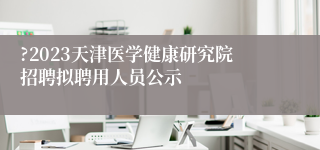 ?2023天津医学健康研究院招聘拟聘用人员公示